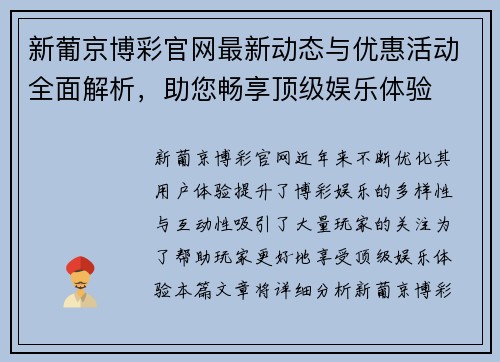 新葡京博彩官网最新动态与优惠活动全面解析，助您畅享顶级娱乐体验

新葡京博彩官网近年来不断优化其用户体验提升了博彩娱乐的多样性与互动性吸引了大量玩家的关注为了帮助玩家更好地享受顶级娱乐体验本篇文章将详细分析新葡京博彩